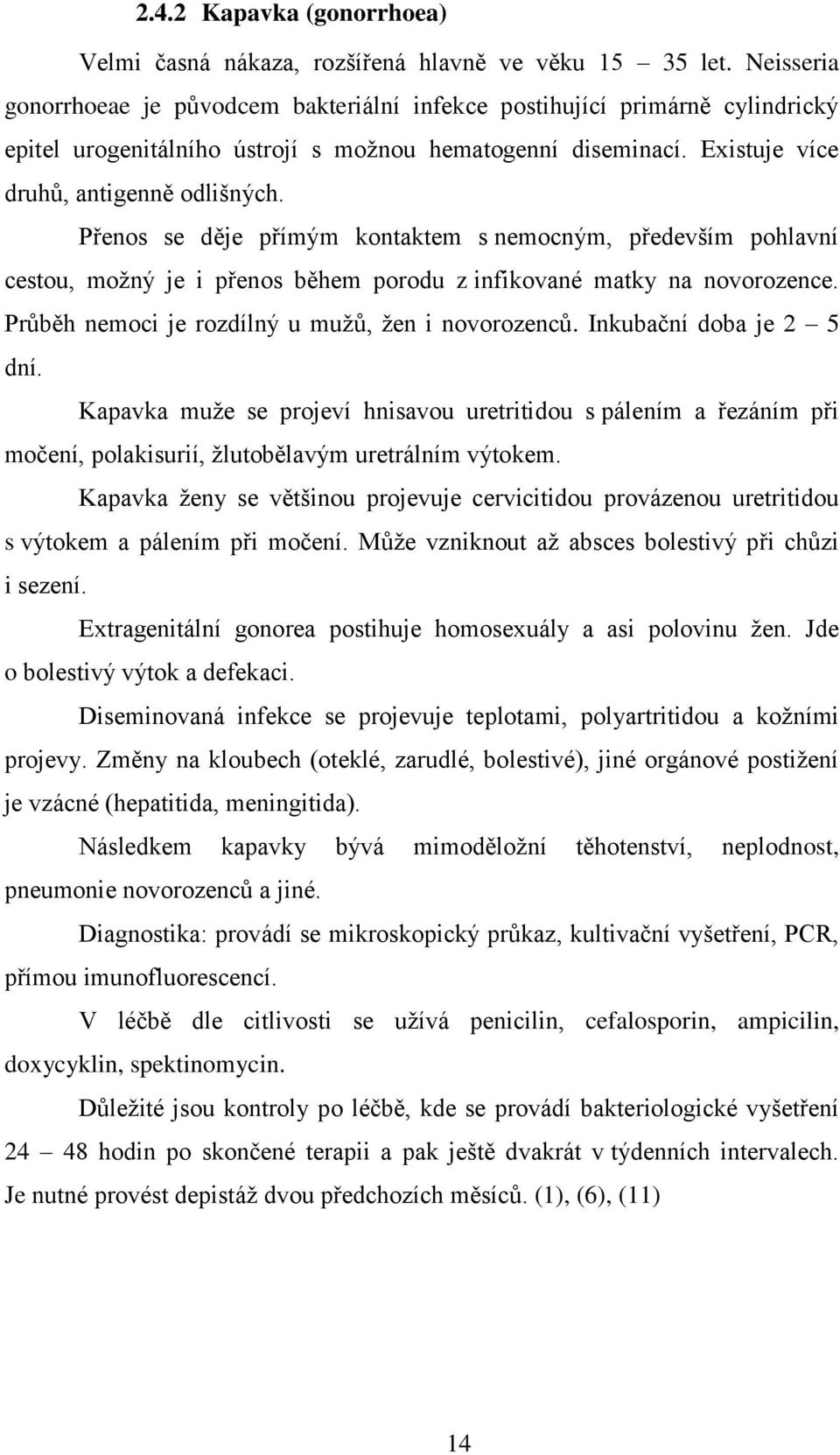 2.4.2 Kapavka (gonorrhoea)

Velmi časná nákaza, rozšířená hlavně ve věku 15 – 35 let. Neisseria gonorrhoeae je původcem bakteriální infekce postihující primárně cylindrický epitel urogenitálního ústrojí s možnou hematogenní diseminací. Existuje více druhů, antigenně odlišných.

Přenos se děje přímým kontaktem s nemocným, především pohlavní cestou, možný je i přenos během porodu z infikované matky na novorozence. Průběh nemoci je rozdílný u mužů, žen i novorozenců. Inkubační doba je 2 – 5 dní.

Kapavka muže se projeví hnisavou uretritidou s pálením a řezáním při močení, polakisurií, žlutobělavým uretrálním výtokem.

Kapavka ženy se většinou projevuje cervicitidou provázenou uretritidou s výtokem a pálením při močení. Může vzniknout až absces bolestivý při chůzi i sezení.

Extragenitální gonorea postihuje homosexuály a asi polovinu žen. Jde o bolestivý výtok a defekaci.

Diseminovaná infekce se projevuje teplotami, polyartritidou a kožními projevy. Změny na kloubech (oteklé, zarudlé, bolestivé), jiné orgánové postižení je vzácné (hepatitida, meningitida).

Následkem kapavky bývá mimoděložní těhotenství, neplodnost, pneumonie novorozenců a jiné.

Diagnostika: provádí se mikroskopický průkaz, kultivační vyšetření, PCR, přímou imunofluorescencí.

V léčbě dle citlivosti se užívá penicilin, cefalosporin, ampicilin, doxycyklin, spektinomycin.

Důležité jsou kontroly po léčbě, kde se provádí bakteriologické vyšetření 24 – 48 hodin po skončené terapii a pak ještě dvakrát v týdenních intervalech. Je nutné provést depistáž dvou předchozích měsíců. (1), (6), (11)

14